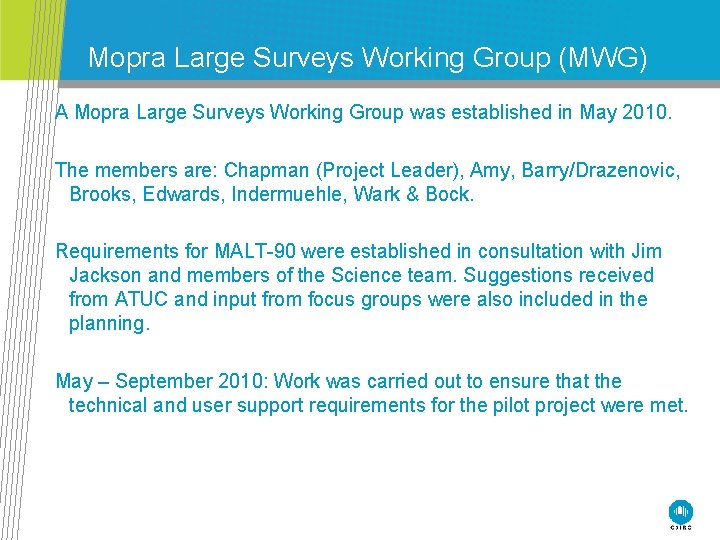 Mopra Large Surveys Working Group (MWG)

A Mopra Large Surveys Working Group was established in May 2010.

The members are: Chapman (Project Leader), Amy, Barry/Drazenovic, Brooks, Edwards, Indermuehle, Wark & Bock.

Requirements for MALT-90 were established in consultation with Jim Jackson and members of the Science team. Suggestions received from ATUC and input from focus groups were also included in the planning.

May – September 2010: Work was carried out to ensure that the technical and user support requirements for the pilot project were met.

CSIRO